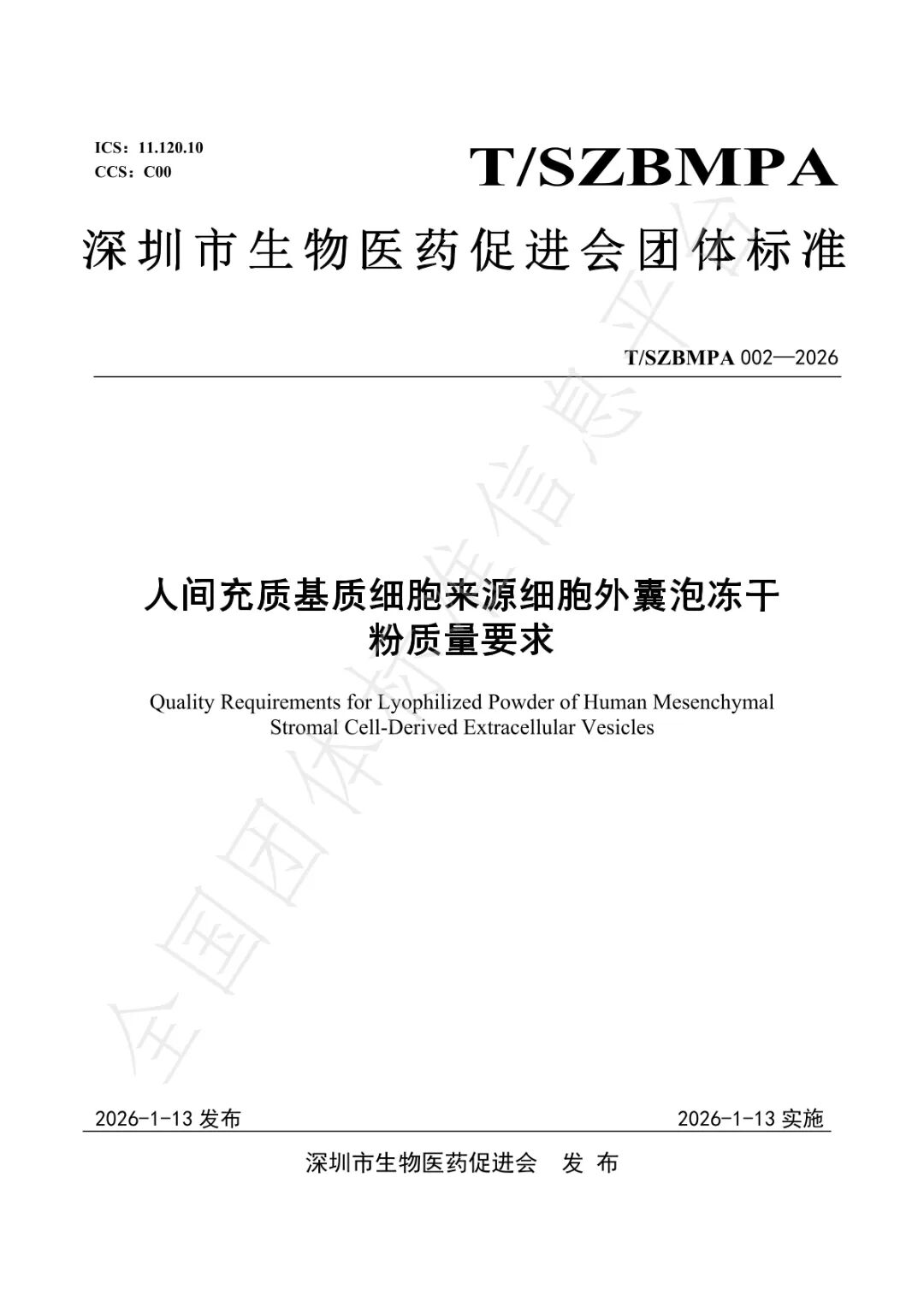 ICS：11.120.10
CCS：C00

T/SZBMPA

深圳市生物医药促进会团体标准

T/SZBMPA 002—2026

人间充质基质细胞来源细胞外囊泡冻干粉质量要求

Quality Requirements for Lyophilized Powder of Human Mesenchymal Stromal Cell-Derived Extracellular Vesicles

全国团体标准信息平台

2026-1-13 发布

2026-1-13 实施

深圳市生物医药促进会　发 布